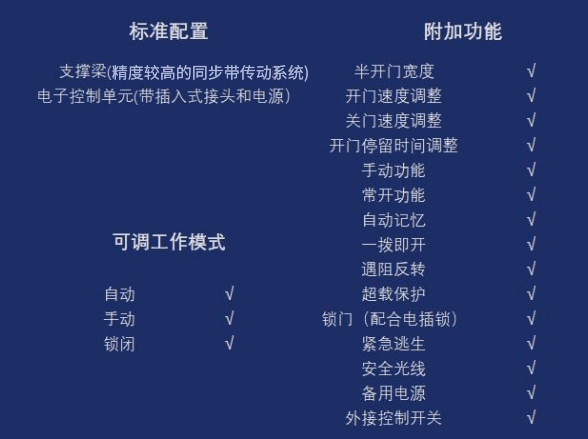 标准配置

支撑梁(精度较高的同步带传动系统)
电子控制单元(带插入式接头和电源)

可调工作模式

自动 √
手动 √
锁闭 √

附加功能

半开门宽度 √
开门速度调整 √
关门速度调整 √
开门停留时间调整 √
手动功能 √
常开功能 √
自动记忆 √
一拨即开 √
遇阻反转 √
超载保护 √
锁门（配合电插锁） √
紧急逃生 √
安全光线 √
备用电源 √
外接控制开关 √